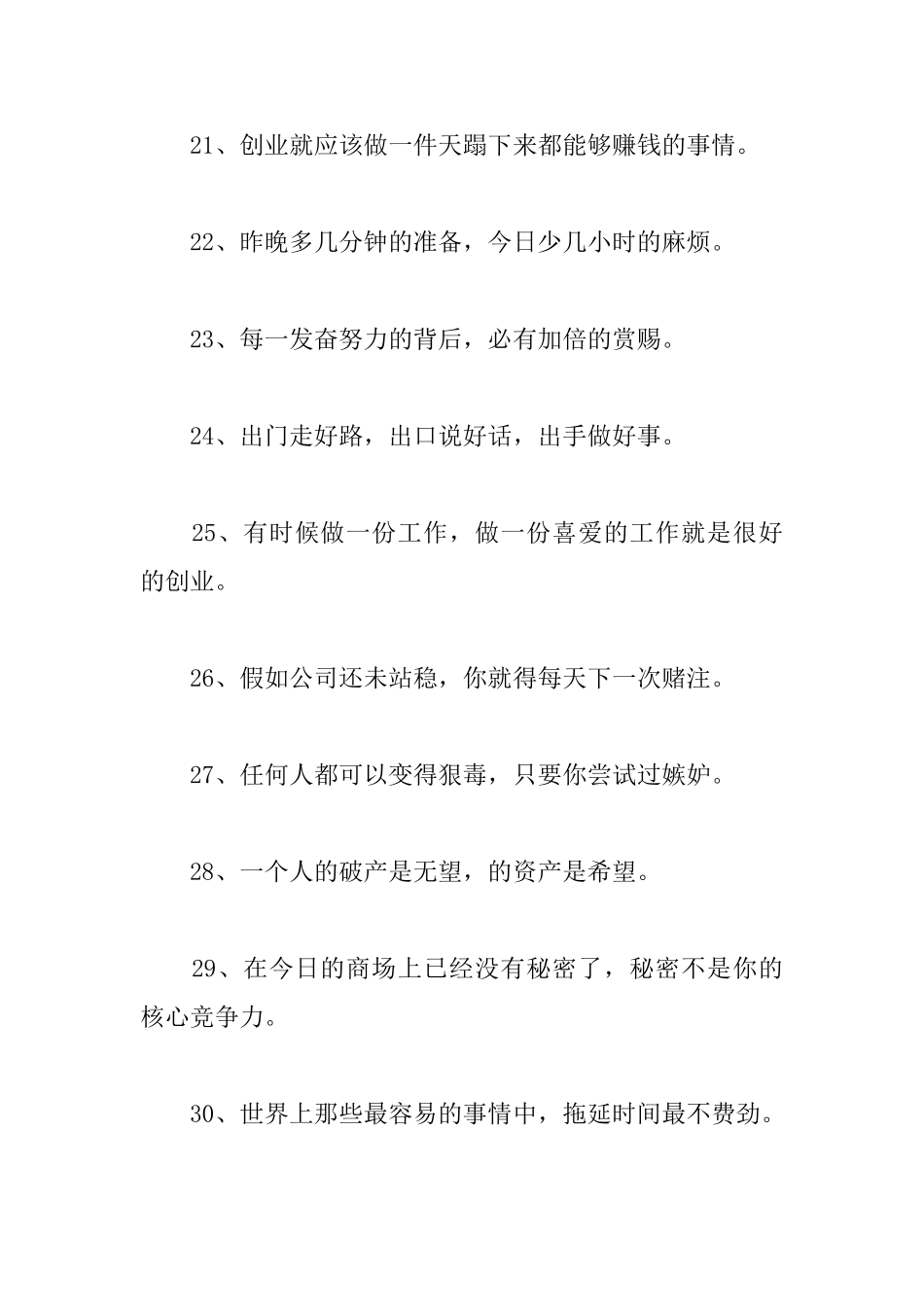 21、创业就应该做一件天蹋下来都能够赚钱的事情。

22、昨晚多几分钟的准备，今日少几小时的麻烦。

23、每一发奋努力的背后，必有加倍的赏赐。

24、出门走好路，出口说好话，出手做好事。

25、有时候做一份工作，做一份喜爱的工作就是很好的创业。

26、假如公司还未站稳，你就得每天下一次赌注。

27、任何人都可以变得狠毒，只要你尝试过嫉妒。

28、一个人的破产是无望，的资产是希望。

29、在今日的商场上已经没有秘密了，秘密不是你的核心竞争力。

30、世界上那些最容易的事情中，拖延时间最不费劲。